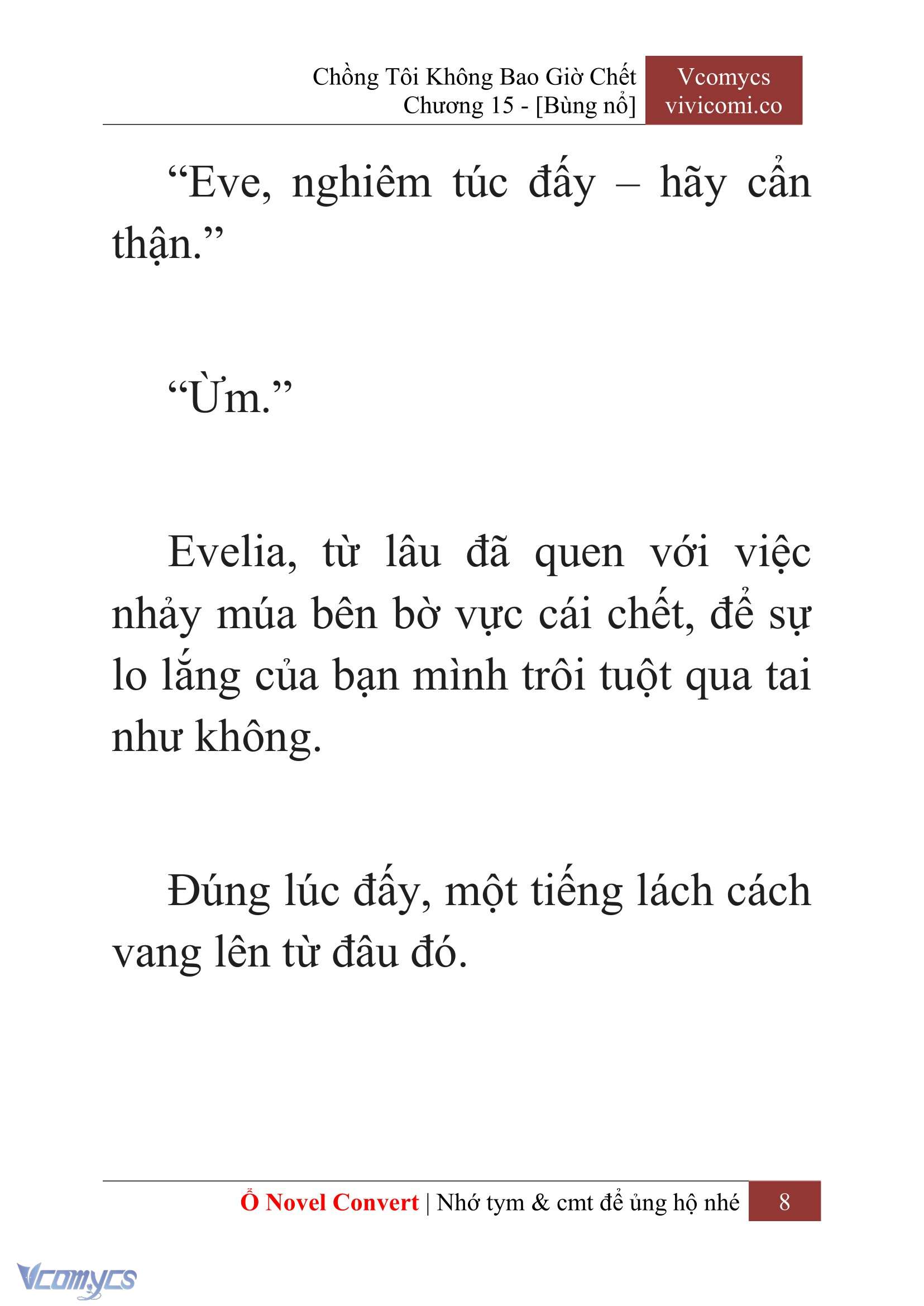 Chồng Tôi Không Bao Giờ Chết
Chương 15 - [Bùng nổ]

Vcomycs
vivicomi.co

“Eve, nghiêm túc đấy – hãy cẩn thận.”

“Ừm.”

Evelia, từ lâu đã quen với việc nhảy múa bên bờ vực cái chết, để sự lo lắng của bạn mình trôi tuột qua tai như không.

Đúng lúc đấy, một tiếng lách cách vang lên từ đâu đó.

Ổ Novel Convert | Nhớ tym & cmt để ủng hộ nhé 8

Vcomycs